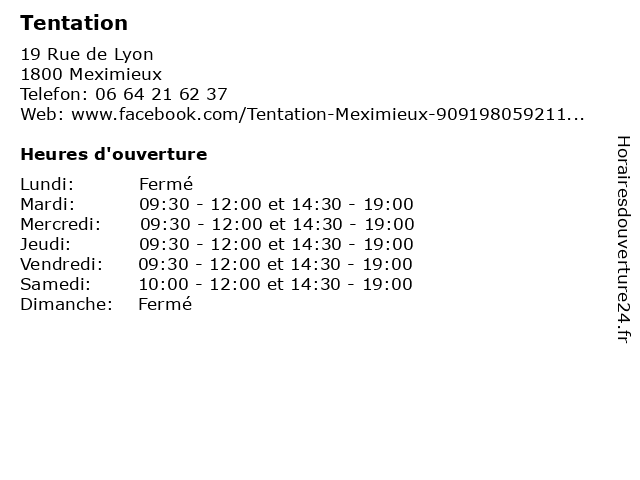 Tentation

19 Rue de Lyon
1800 Meximieux
Telefon: 06 64 21 62 37
Web: www.facebook.com/Tentation-Meximieux-909198059211...

Heures d'ouverture

| | |
|---|---|
| Lundi: | Fermé |
| Mardi: | 09:30 - 12:00 et 14:30 - 19:00 |
| Mercredi: | 09:30 - 12:00 et 14:30 - 19:00 |
| Jeudi: | 09:30 - 12:00 et 14:30 - 19:00 |
| Vendredi: | 09:30 - 12:00 et 14:30 - 19:00 |
| Samedi: | 10:00 - 12:00 et 14:30 - 19:00 |
| Dimanche: | Fermé |

Horairesdouverture24.fr